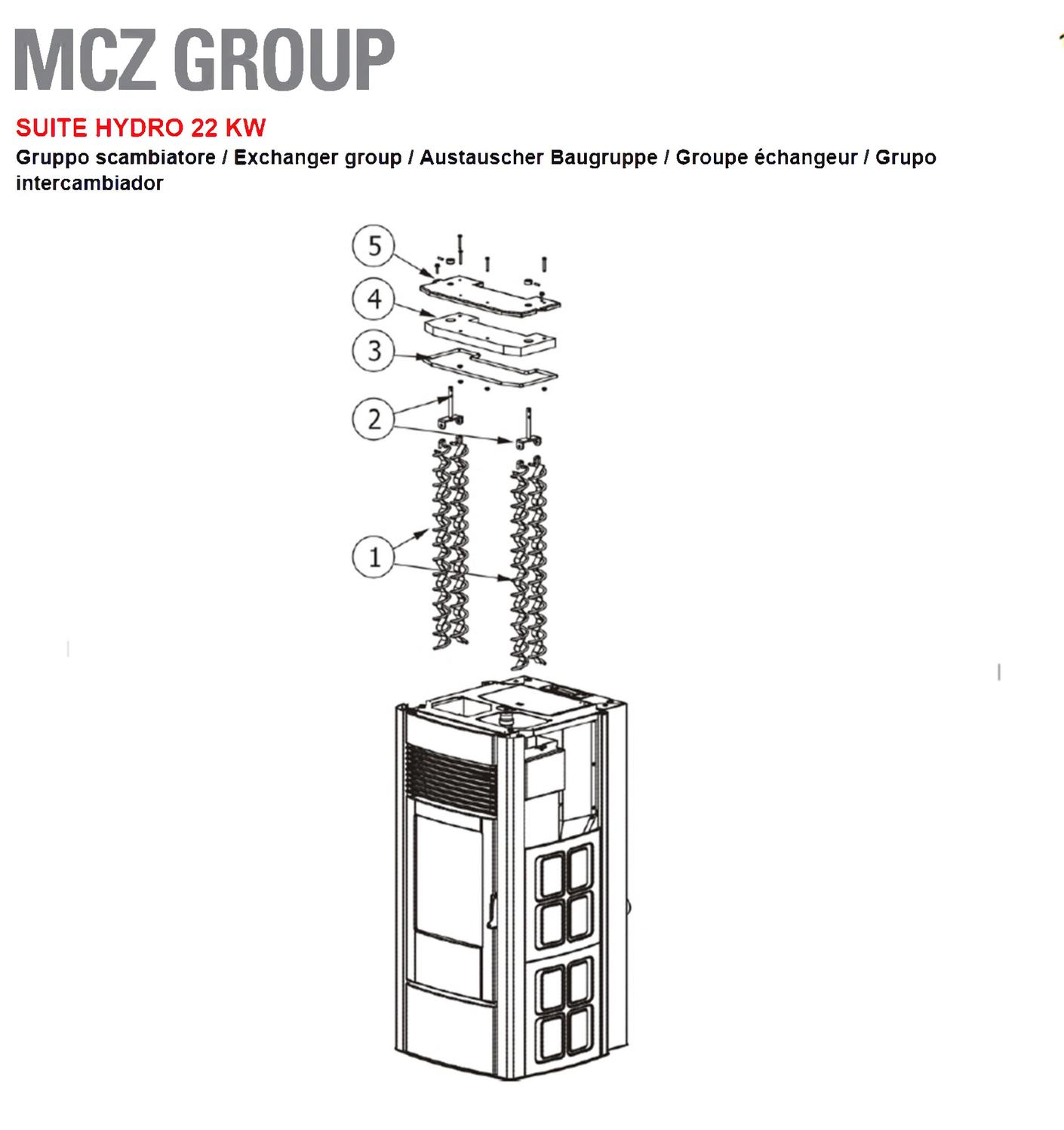 MCZ GROUP

SUITE HYDRO 22 KW

Gruppo scambiatore / Exchanger group / Austauscher Baugruppe / Groupe échangeur / Grupo intercambiador

5
4
3
2
1